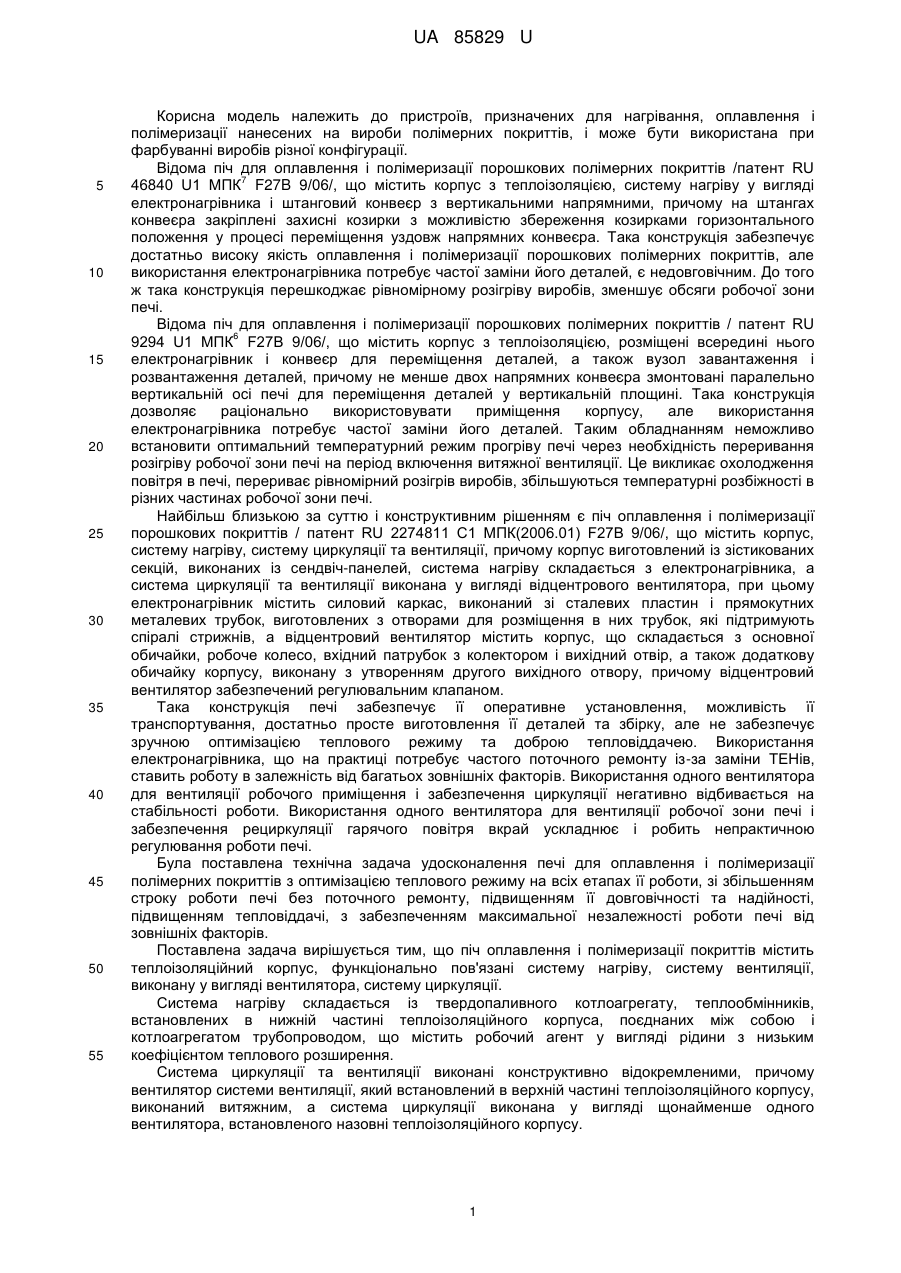 UA 85829 U

Корисна модель належить до пристроїв, призначених для нагрівання, оплавлення і полімеризації нанесених на вироби полімерних покриттів, і може бути використана при фарбуванні виробів різної конфігурації.

Відома піч для оплавлення і полімеризації порошкових полімерних покриттів /патент RU 46840 U1 МПК$^7$ F27B 9/06/, що містить корпус з теплоізоляцією, систему нагріву у вигляді електронагрівника і штанговий конвеєр з вертикальними напрямними, причому на штангах конвеєра закріплені захисні козирки з можливістю збереження козирками горизонтального положення у процесі переміщення уздовж напрямних конвеєра. Така конструкція забезпечує достатньо високу якість оплавлення і полімеризації порошкових полімерних покриттів, але використання електронагрівника потребує частої заміни його деталей, є недовговічним. До того ж така конструкція перешкоджає рівномірному розігріву виробів, зменшує обсяги робочої зони печі.

Відома піч для оплавлення і полімеризації порошкових полімерних покриттів / патент RU 9294 U1 МПК$^6$ F27B 9/06/, що містить корпус з теплоізоляцією, розміщені всередині нього електронагрівник і конвеєр для переміщення деталей, а також вузол завантаження і розвантаження деталей, причому не менше двох напрямних конвеєра змонтовані паралельно вертикальній осі печі для переміщення деталей у вертикальній площині. Така конструкція дозволяє раціонально використовувати приміщення корпусу, але використання електронагрівника потребує частої заміни його деталей. Таким обладнанням неможливо встановити оптимальний температурний режим прогріву печі через необхідність переривання розігріву робочої зони печі на період включення витяжної вентиляції. Це викликає охолодження повітря в печі, перериває рівномірний розігрів виробів, збільшуються температурні розбіжності в різних частинах робочої зони печі.

Найбільш близькою за суттю і конструктивним рішенням є піч оплавлення і полімеризації порошкових покриттів / патент RU 2274811 С1 МПК(2006.01) F27B 9/06/, що містить корпус, систему нагріву, систему циркуляції та вентиляції, причому корпус виготовлений із зістикованих секцій, виконаних із сендвіч-панелей, система нагріву складається з електронагрівника, а система циркуляції та вентиляції виконана у вигляді відцентрового вентилятора, при цьому електронагрівник містить силовий каркас, виконаний зі сталевих пластин і прямокутних металевих трубок, виготовлених з отворами для розміщення в них трубок, які підтримують спіралі стрижнів, а відцентровий вентилятор містить корпус, що складається з основної обичайки, робоче колесо, вхідний патрубок з колектором і вихідний отвір, а також додаткову обичайку корпусу, виконану з утворенням другого вихідного отвору, причому відцентровий вентилятор забезпечений регулювальним клапаном.

Така конструкція печі забезпечує її оперативне установлення, можливість її транспортування, достатньо просте виготовлення її деталей та збірку, але не забезпечує зручною оптимізацією теплового режиму та доброю тепловіддачею. Використання електронагрівника, що на практиці потребує частого поточного ремонту із-за заміни ТЕНів, ставить роботу в залежність від багатьох зовнішніх факторів. Використання одного вентилятора для вентиляції робочого приміщення і забезпечення циркуляції негативно відбивається на стабільності роботи. Використання одного вентилятора для вентиляції робочої зони печі і забезпечення рециркуляції гарячого повітря вкрай ускладнює і робить непрактичною регулювання роботи печі.

Була поставлена технічна задача удосконалення печі для оплавлення і полімеризації полімерних покриттів з оптимізацією теплового режиму на всіх етапах її роботи, зі збільшенням строку роботи печі без поточного ремонту, підвищенням її довговічності та надійності, підвищенням тепловіддачі, з забезпеченням максимальної незалежності роботи печі від зовнішніх факторів.

Поставлена задача вирішується тим, що піч оплавлення і полімеризації покриттів містить теплоізоляційний корпус, функціонально пов'язані систему нагріву, систему вентиляції, виконану у вигляді вентилятора, систему циркуляції.

Система нагріву складається із твердопаливного котлоагрегату, теплообмінників, встановлених в нижній частині теплоізоляційного корпуса, поєднаних між собою і котлоагрегатом трубопроводом, що містить робочий агент у вигляді рідини з низьким коефіцієнтом теплового розширення.

Система циркуляції та вентиляції виконані конструктивно відокремленими, причому вентилятор системи вентиляції, який встановлений в верхній частині теплоізоляційного корпусу, виконаний витяжним, а система циркуляції виконана у вигляді щонайменше одного вентилятора, встановленого назовні теплоізоляційного корпусу.

5
10
15
20
25
30
35
40
45
50
55

1